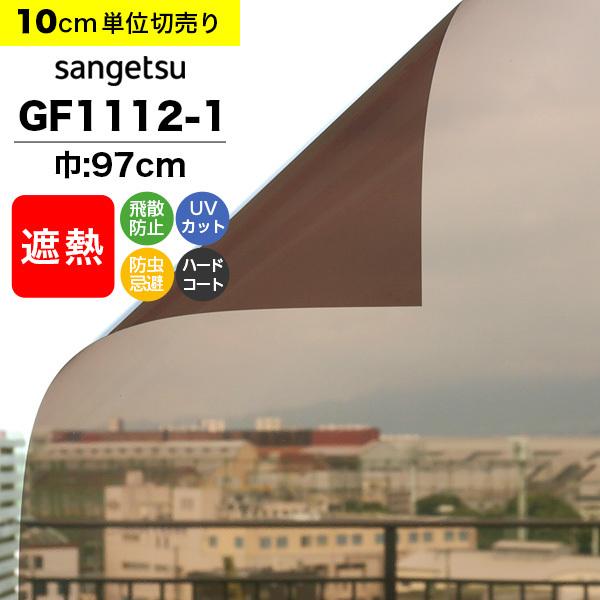 10cm 単位切売り

sangetsu

GF1112-1

巾:97cm

遮熱

飛散防止

UVカット

防虫忌避

ハードコート